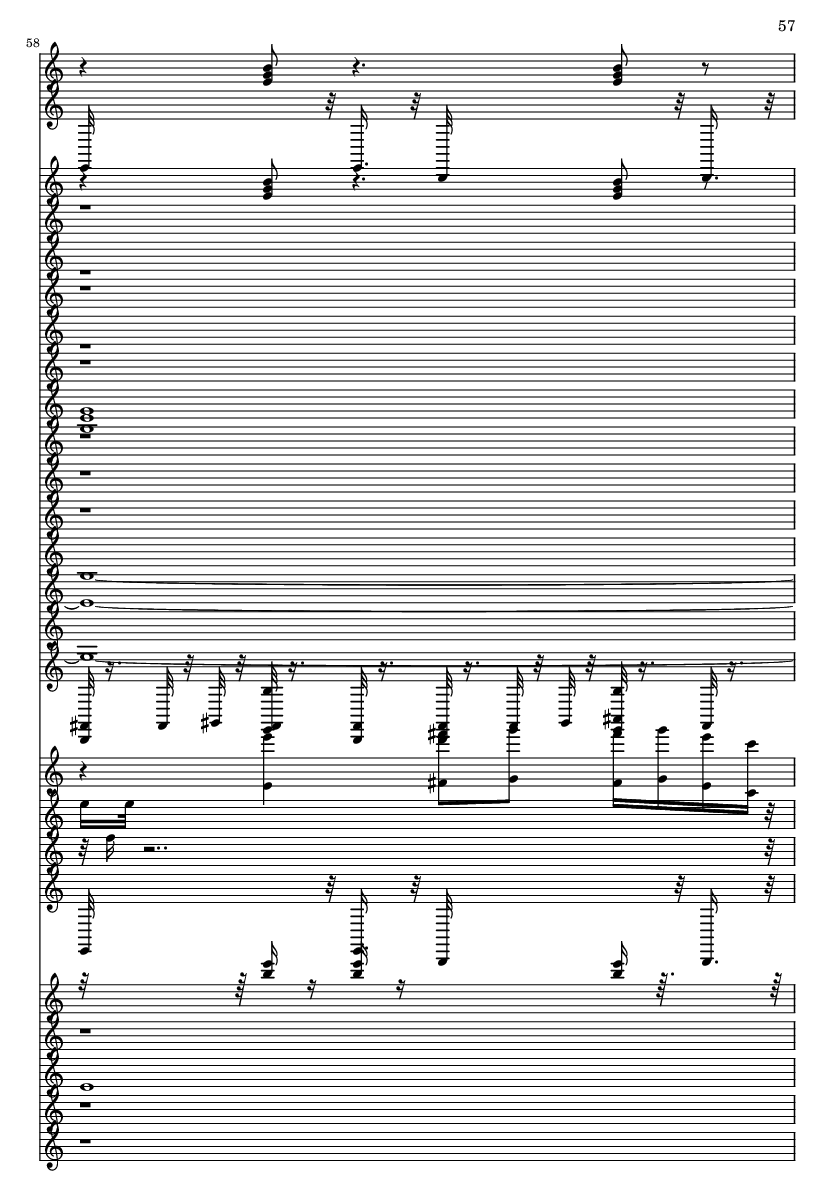 57

58